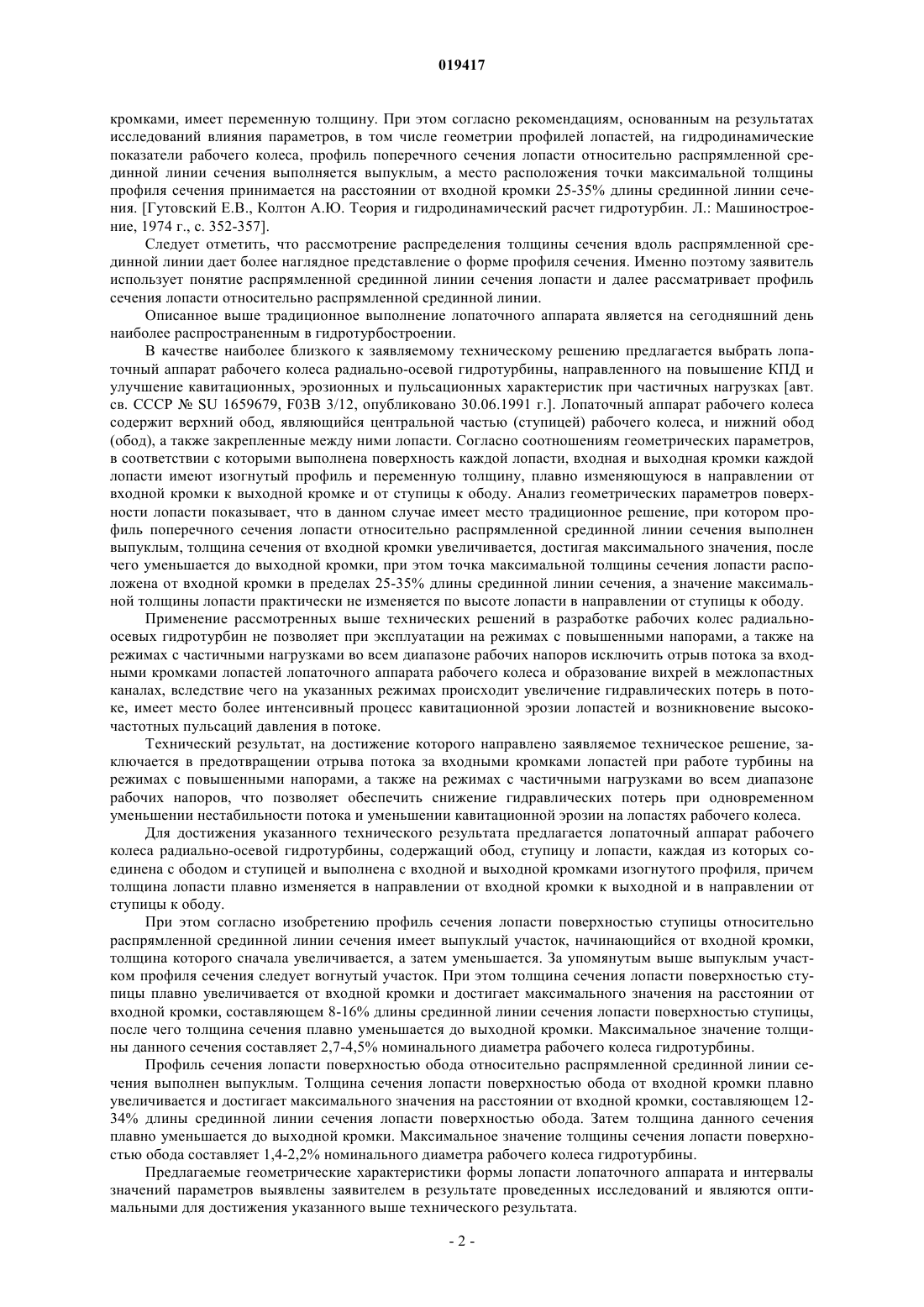 019417

кромками, имеет переменную толщину. При этом согласно рекомендациям, основанным на результатах исследований влияния параметров, в том числе геометрии профилей лопастей, на гидродинамические показатели рабочего колеса, профиль поперечного сечения лопасти относительно распрямленной срединной линии сечения выполняется выпуклым, а место расположения точки максимальной толщины профиля сечения принимается на расстоянии от входной кромки 25-35% длины срединной линии сечения. [Гутовский Е.В., Колтон А.Ю. Теория и гидродинамический расчет гидротурбин. Л.: Машиностроение, 1974 г., с. 352-357].

Следует отметить, что рассмотрение распределения толщины сечения вдоль распрямленной срединной линии дает более наглядное представление о форме профиля сечения. Именно поэтому заявитель использует понятие распрямленной срединной линии сечения лопасти и далее рассматривает профиль сечения лопасти относительно распрямленной срединной линии.

Описанное выше традиционное выполнение лопаточного аппарата является на сегодняшний день наиболее распространенным в гидротурбостроении.

В качестве наиболее близкого к заявляемому техническому решению предлагается выбрать лопаточный аппарат рабочего колеса радиально-осевой гидротурбины, направленного на повышение КПД и улучшение кавитационных, эрозионных и пульсационных характеристик при частичных нагрузках [авт. св. СССР № SU 1659679, F03B 3/12, опубликовано 30.06.1991 г.]. Лопаточный аппарат рабочего колеса содержит верхний обод, являющийся центральной частью (ступицей) рабочего колеса, и нижний обод (обод), а также закрепленные между ними лопасти. Согласно соотношениям геометрических параметров, в соответствии с которыми выполнена поверхность каждой лопасти, входная и выходная кромки каждой лопасти имеют изогнутый профиль и переменную толщину, плавно изменяющуюся в направлении от входной кромки к выходной кромке и от ступицы к ободу. Анализ геометрических параметров поверхности лопасти показывает, что в данном случае имеет место традиционное решение, при котором профиль поперечного сечения лопасти относительно распрямленной срединной линии сечения выполнен выпуклым, толщина сечения от входной кромки увеличивается, достигая максимального значения, после чего уменьшается до выходной кромки, при этом точка максимальной толщины сечения лопасти расположена от входной кромки в пределах 25-35% длины срединной линии сечения, а значение максимальной толщины лопасти практически не изменяется по высоте лопасти в направлении от ступицы к ободу.

Применение рассмотренных выше технических решений в разработке рабочих колес радиально-осевых гидротурбин не позволяет при эксплуатации на режимах с повышенными напорами, а также на режимах с частичными нагрузками во всем диапазоне рабочих напоров исключить отрыв потока за входными кромками лопастей лопаточного аппарата рабочего колеса и образование вихрей в межлопастных каналах, вследствие чего на указанных режимах происходит увеличение гидравлических потерь в потоке, имеет место более интенсивный процесс кавитационной эрозии лопастей и возникновение высокочастотных пульсаций давления в потоке.

Технический результат, на достижение которого направлено заявляемое техническое решение, заключается в предотвращении отрыва потока за входными кромками лопастей при работе турбины на режимах с повышенными напорами, а также на режимах с частичными нагрузками во всем диапазоне рабочих напоров, что позволяет обеспечить снижение гидравлических потерь при одновременном уменьшении нестабильности потока и уменьшении кавитационной эрозии на лопастях рабочего колеса.

Для достижения указанного технического результата предлагается лопаточный аппарат рабочего колеса радиально-осевой гидротурбины, содержащий обод, ступицу и лопасти, каждая из которых соединена с ободом и ступицей и выполнена с входной и выходной кромками изогнутого профиля, причем толщина лопасти плавно изменяется в направлении от входной кромки к выходной и в направлении от ступицы к ободу.

При этом согласно изобретению профиль сечения лопасти поверхностью ступицы относительно распрямленной срединной линии сечения имеет выпуклый участок, начинающийся от входной кромки, толщина которого сначала увеличивается, а затем уменьшается. За упомянутым выше выпуклым участком профиля сечения следует вогнутый участок. При этом толщина сечения лопасти поверхностью ступицы плавно увеличивается от входной кромки и достигает максимального значения на расстоянии от входной кромки, составляющем 8-16% длины срединной линии сечения лопасти поверхностью ступицы, после чего толщина сечения плавно уменьшается до выходной кромки. Максимальное значение толщины данного сечения составляет 2,7-4,5% номинального диаметра рабочего колеса гидротурбины.

Профиль сечения лопасти поверхностью обода относительно распрямленной срединной линии сечения выполнен выпуклым. Толщина сечения лопасти поверхностью обода от входной кромки плавно увеличивается и достигает максимального значения на расстоянии от входной кромки, составляющем 12-34% длины срединной линии сечения лопасти поверхностью обода. Затем толщина данного сечения плавно уменьшается до выходной кромки. Максимальное значение толщины сечения лопасти поверхностью обода составляет 1,4-2,2% номинального диаметра рабочего колеса гидротурбины.

Предлагаемые геометрические характеристики формы лопасти лопаточного аппарата и интервалы значений параметров выявлены заявителем в результате проведенных исследований и являются оптимальными для достижения указанного выше технического результата.

- 2 -